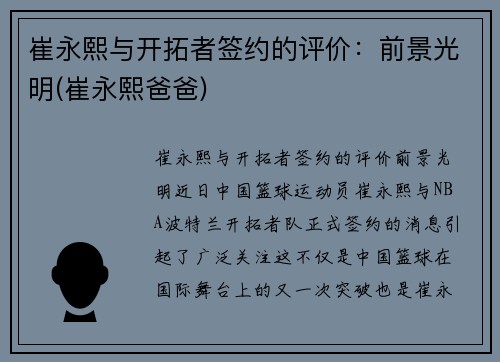 崔永熙与开拓者签约的评价：前景光明(崔永熙爸爸)

崔永熙与开拓者签约的评价前景光明近日中国篮球运动员崔永熙与NBA波特兰开拓者队正式签约的消息引起了广泛关注这不仅是中国篮球在国际舞台上的又一次突破也是崔永